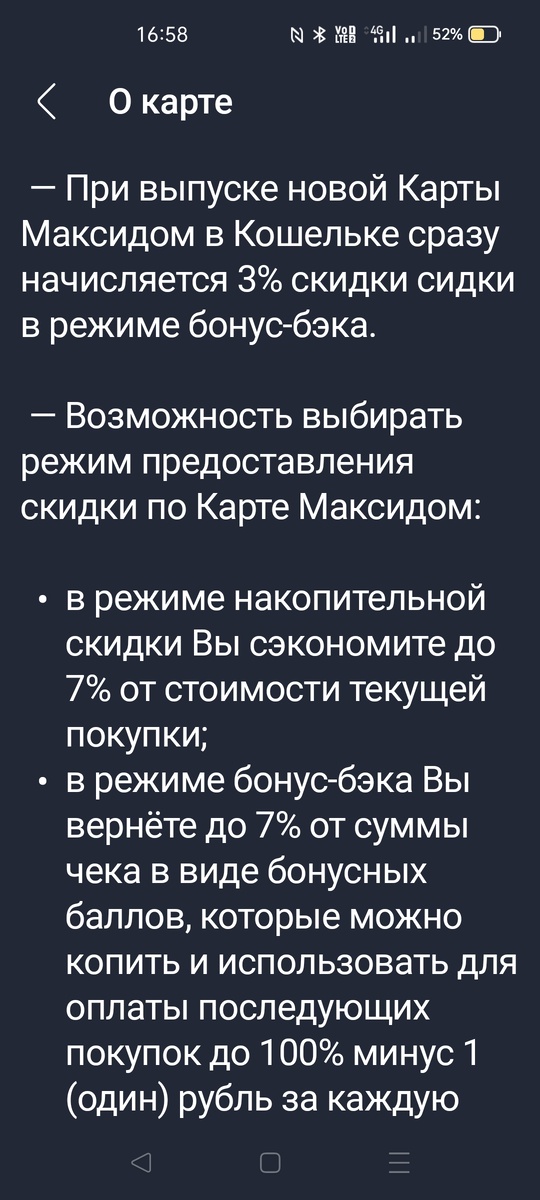 16:58 52%

О карте

— При выпуске новой Карты Максидом в Кошельке сразу начисляется 3% скидки сидки в режиме бонус-бэка.

— Возможность выбирать режим предоставления скидки по Карте Максидом:

• в режиме накопительной скидки Вы сэкономите до 7% от стоимости текущей покупки;
• в режиме бонус-бэка Вы вернёте до 7% от суммы чека в виде бонусных баллов, которые можно копить и использовать для оплаты последующих покупок до 100% минус 1 (один) рубль за каждую